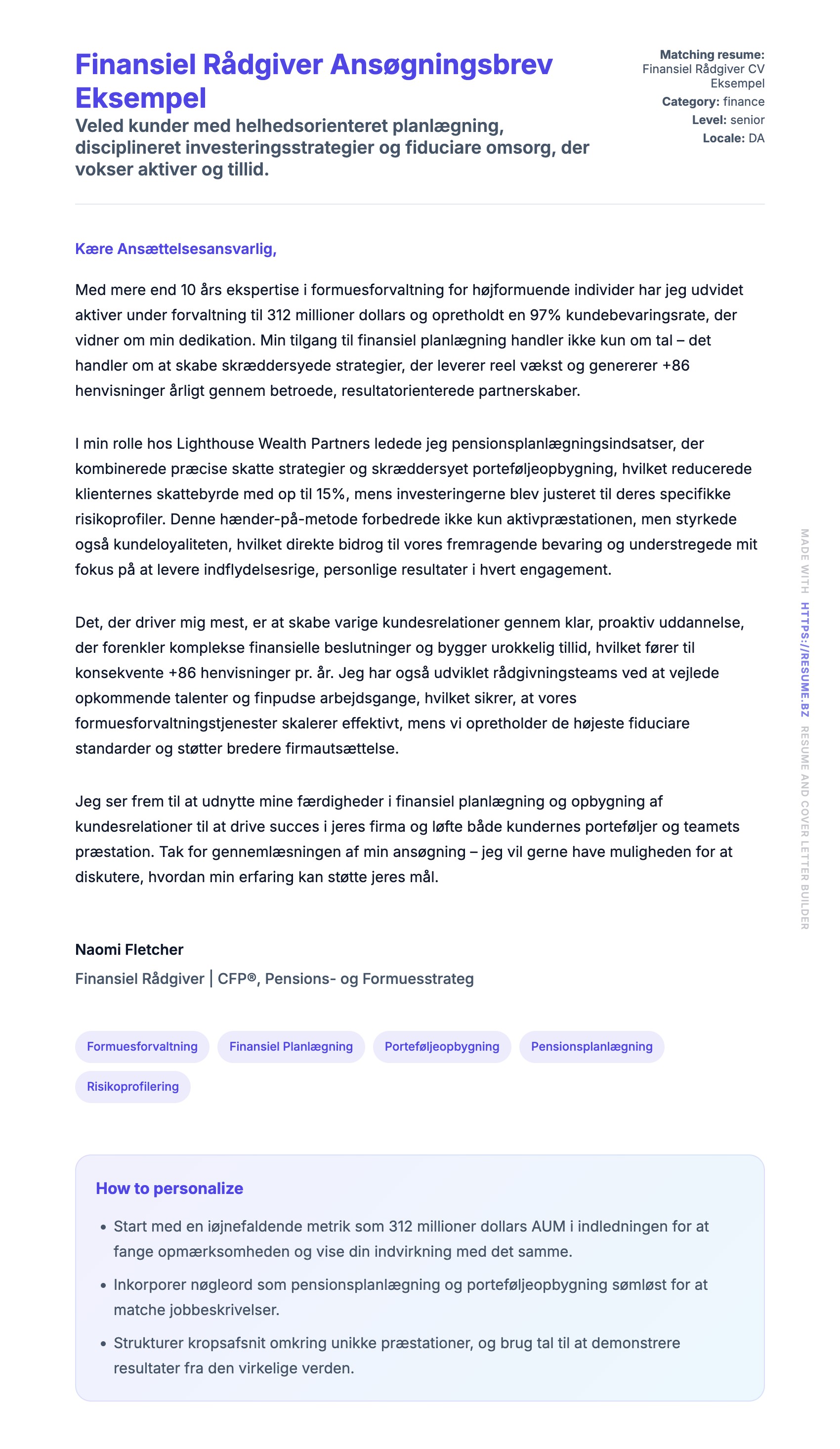 Finansiel Rådgiver Ansøgningsbrev Eksempel

Veled kunder med helhedsorienteret planlægning, disciplineret investeringsstrategier og fiduciare omsorg, der vokser aktiver og tillid.

Matching resume: Finansiel Rådgiver CV Eksempel
Category: finance
Level: senior
Locale: DA

Kære Ansættelsesansvarlig,

Med mere end 10 års ekspertise i formuesforvaltning for højformuende individer har jeg udvidet aktiver under forvaltning til 312 millioner dollars og opretholdt en 97% kundebevaringsrate, der vidner om min dedikation. Min tilgang til finansiel planlægning handler ikke kun om tal – det handler om at skabe skræddersyede strategier, der leverer reel vækst og genererer +86 henvisninger årligt gennem betroede, resultatorienterede partnerskaber.

I min rolle hos Lighthouse Wealth Partners ledede jeg pensionsplanlægningsindsatser, der kombinerede præcise skatte strategier og skræddersyet porteføljeopbygning, hvilket reducerede klienternes skattebyrde med op til 15%, mens investeringerne blev justeret til deres specifikke risikoprofiler. Denne hænder-på-metode forbedrede ikke kun aktivpræstationen, men styrkede også kundeloyaliteten, hvilket direkte bidrog til vores fremragende bevaring og understregede mit fokus på at levere indflydelsesrige, personlige resultater i hvert engagement.

Det, der driver mig mest, er at skabe varige kundesrelationer gennem klar, proaktiv uddannelse, der forenkler komplekse finansielle beslutninger og bygger urokkelig tillid, hvilket fører til konsekvente +86 henvisninger pr. år. Jeg har også udviklet rådgivningsteams ved at vejlede opkommende talenter og finpudse arbejdsgange, hvilket sikrer, at vores formuesforvaltningstjenester skalerer effektivt, mens vi opretholder de højeste fiduciare standarder og støtter bredere firmautsættelse.

Jeg ser frem til at udnytte mine færdigheder i finansiel planlægning og opbygning af kundesrelationer til at drive succes i jeres firma og løfte både kundernes porteføljer og teamets præstation. Tak for gennemlæsningen af min ansøgning – jeg vil gerne have muligheden for at diskutere, hvordan min erfaring kan støtte jeres mål.

Naomi Fletcher
Finansiel Rådgiver | CFP®, Pensions- og Formuesstrateg

Formuesforvaltning
Finansiel Planlægning
Porteføljeopbygning
Pensionsplanlægning
Risikoprofilering

How to personalize
• Start med en iøjnefaldende metrik som 312 millioner dollars AUM i indledningen for at fange opmærksomheden og vise din indvirkning med det samme.
• Inkorporer nøgleord som pensionsplanlægning og porteføljeopbygning sømløst for at matche jobbeskrivelser.
• Strukturer kropsafsnit omkring unikke præstationer, og brug tal til at demonstrere resultater fra den virkelige verden.

MADE WITH HTTPS://RESUME.BZ RESUME AND COVER LETTER BUILDER